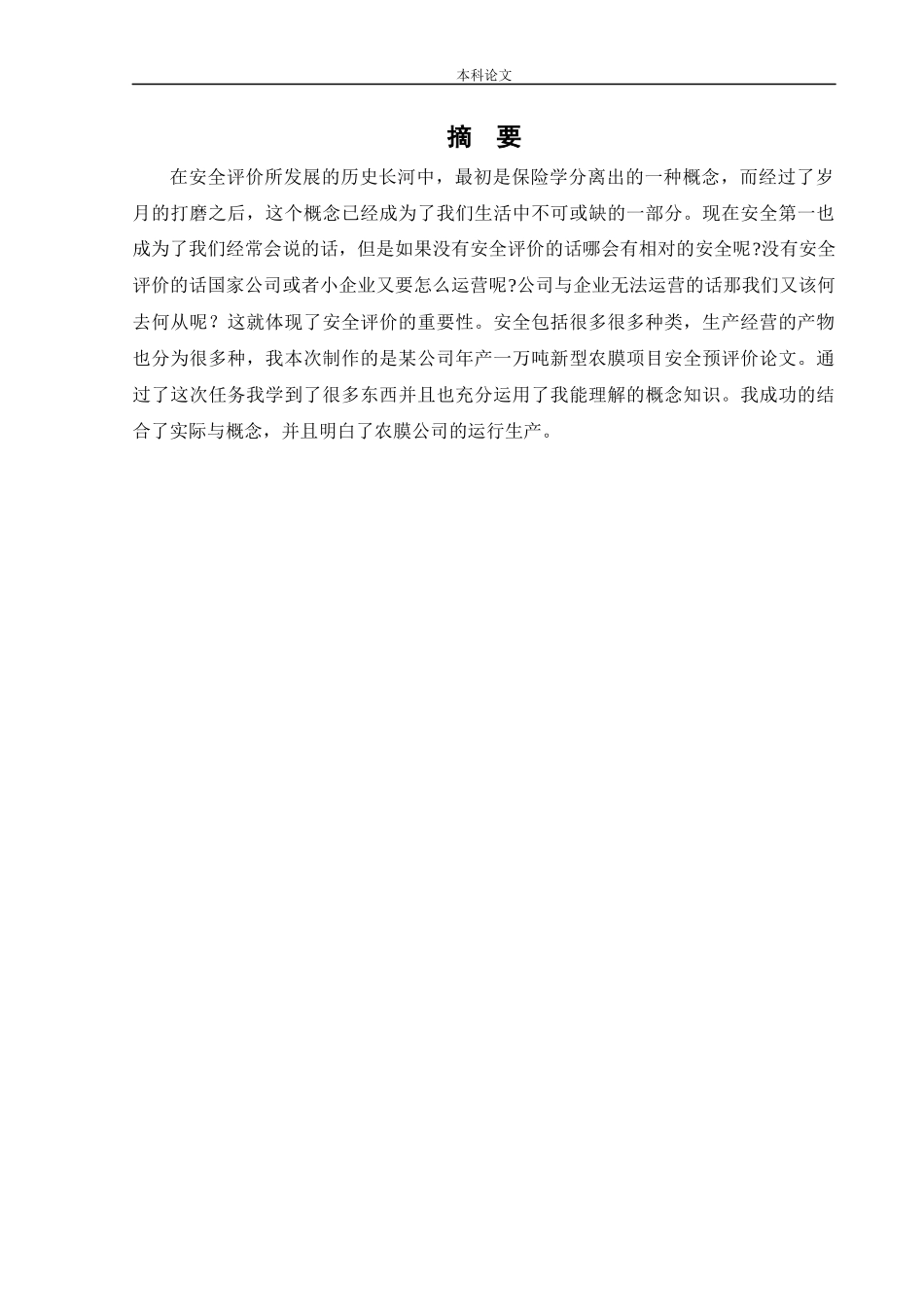 本科论文

摘 要

在安全评价所发展的历史长河中，最初是保险学分离出的一种概念，而经过了岁月的打磨之后，这个概念已经成为了我们生活中不可或缺的一部分。现在安全第一也成为了我们经常会说的话，但是如果没有安全评价的话哪会有相对的安全呢?没有安全评价的话国家公司或者小企业又要怎么运营呢?公司与企业无法运营的话那我们又该何去何从呢？这就体现了安全评价的重要性。安全包括很多很多种类，生产经营的产物也分为很多种，我本次制作的是某公司年产一万吨新型农膜项目安全预评价论文。通过了这次任务我学到了很多东西并且也充分运用了我能理解的概念知识。我成功的结合了实际与概念，并且明白了农膜公司的运行生产。